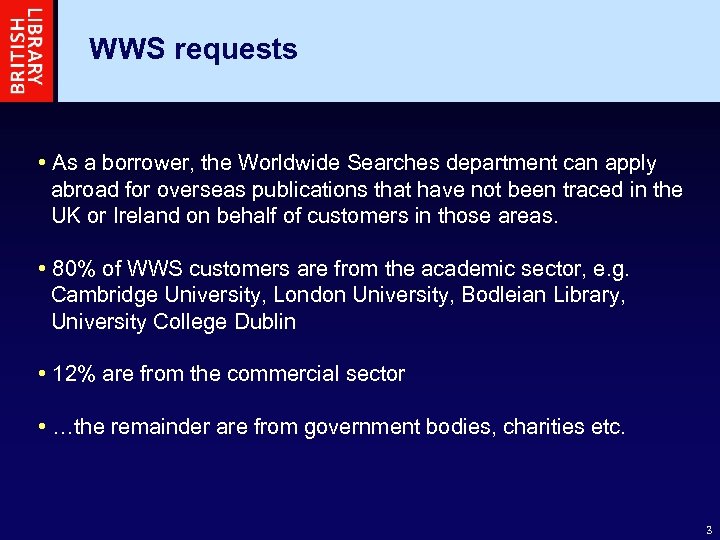 BRITISH LIBRARY

WWS requests

• As a borrower, the Worldwide Searches department can apply abroad for overseas publications that have not been traced in the UK or Ireland on behalf of customers in those areas.

• 80% of WWS customers are from the academic sector, e.g. Cambridge University, London University, Bodleian Library, University College Dublin

• 12% are from the commercial sector

• …the remainder are from government bodies, charities etc.

3